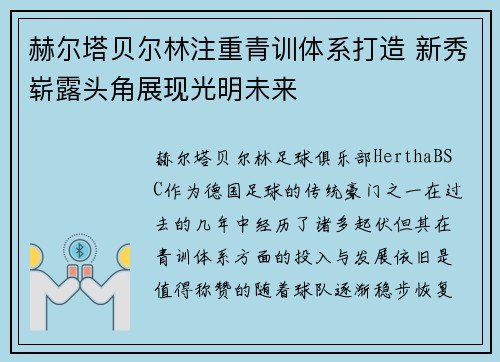 赫尔塔贝尔林注重青训体系打造 新秀崭露头角展现光明未来

赫尔塔贝尔林足球俱乐部HerthaBSC作为德国足球的传统豪门之一在过去的几年中经历了诸多起伏但其在青训体系方面的投入与发展依旧是值得称赞的随着球队逐渐稳步恢复